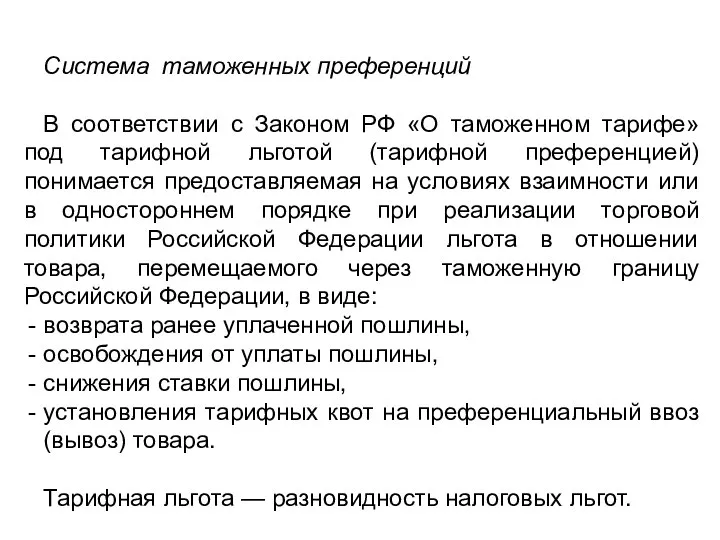 Система таможенных преференций

В соответствии с Законом РФ «О таможенном тарифе» под тарифной льготой (тарифной преференцией) понимается предоставляемая на условиях взаимности или в одностороннем порядке при реализации торговой политики Российской Федерации льгота в отношении товара, перемещаемого через таможенную границу Российской Федерации, в виде:
- возврата ранее уплаченной пошлины,
- освобождения от уплаты пошлины,
- снижения ставки пошлины,
- установления тарифных квот на преференциальный ввоз (вывоз) товара.

Тарифная льгота — разновидность налоговых льгот.